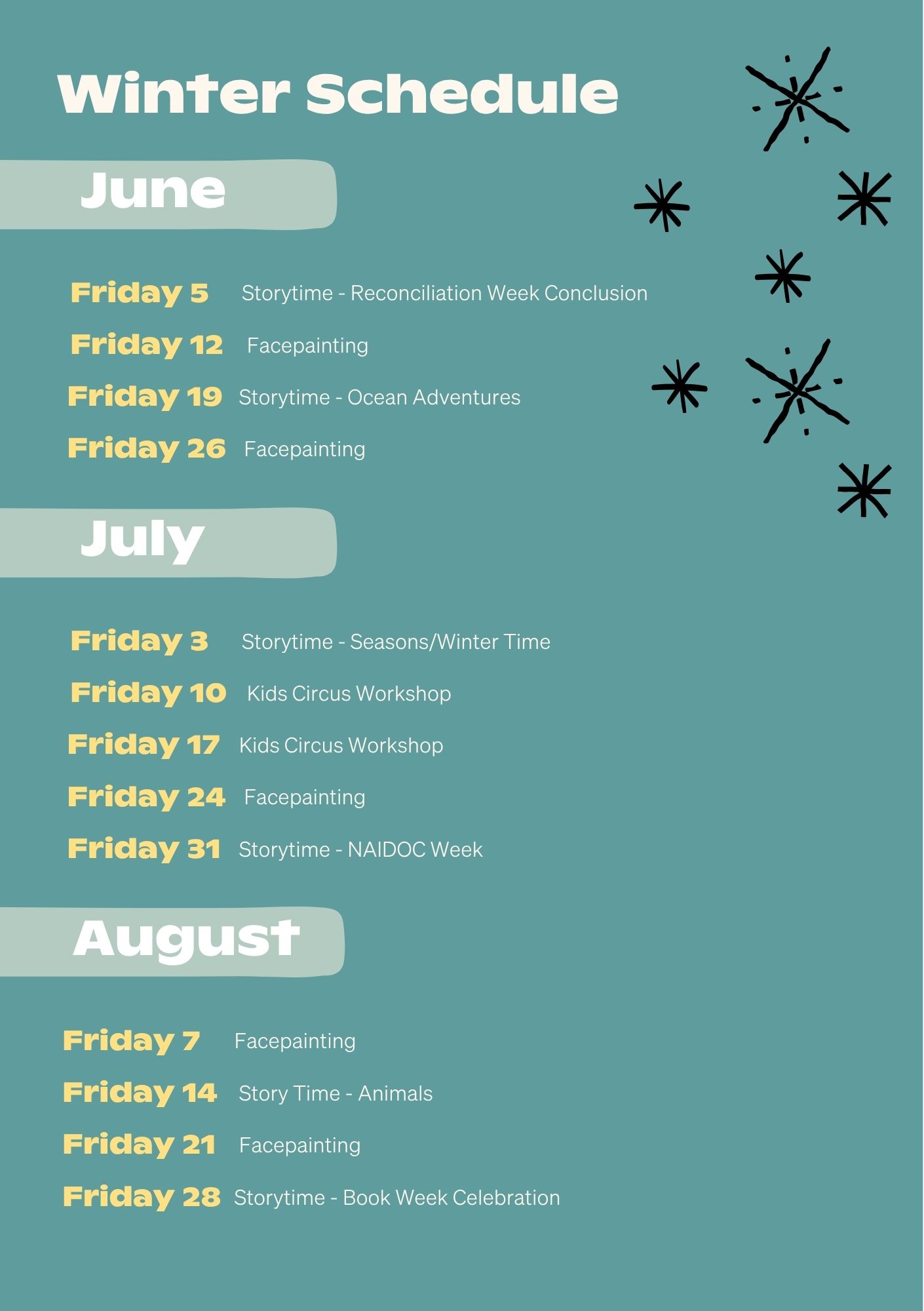 Winter Schedule

June

Friday 5 Storytime - Reconciliation Week Conclusion

Friday 12 Facepainting

Friday 19 Storytime - Ocean Adventures

Friday 26 Facepainting

July

Friday 3 Storytime - Seasons/Winter Time

Friday 10 Kids Circus Workshop

Friday 17 Kids Circus Workshop

Friday 24 Facepainting

Friday 31 Storytime - NAIDOC Week

August

Friday 7 Facepainting

Friday 14 Story Time - Animals

Friday 21 Facepainting

Friday 28 Storytime - Book Week Celebration